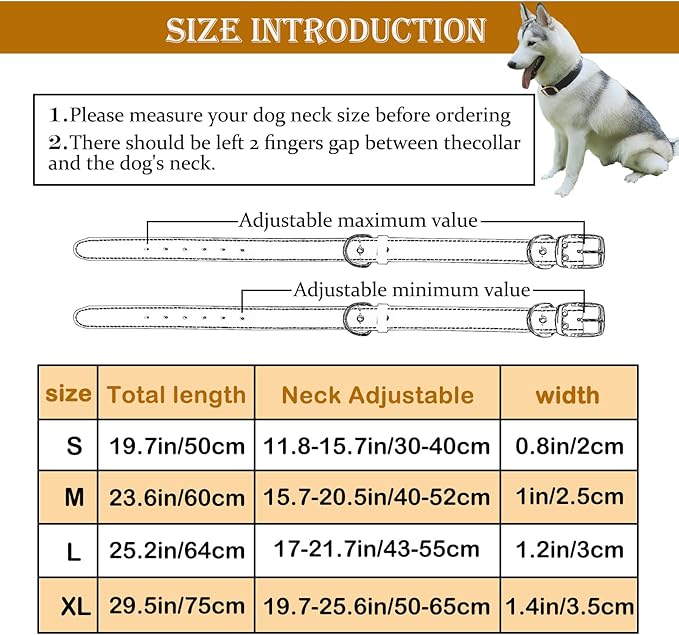 SIZE INTRODUCTION

1.Please measure your dog neck size before ordering
2.There should be left 2 fingers gap between thecollar and the dog's neck.

Adjustable maximum value

Adjustable minimum value

| size | Total length | Neck Adjustable | width |
|---|---|---|---|
| S | 19.7in/50cm | 11.8-15.7in/30-40cm | 0.8in/2cm |
| M | 23.6in/60cm | 15.7-20.5in/40-52cm | 1in/2.5cm |
| L | 25.2in/64cm | 17-21.7in/43-55cm | 1.2in/3cm |
| XL | 29.5in/75cm | 19.7-25.6in/50-65cm | 1.4in/3.5cm |